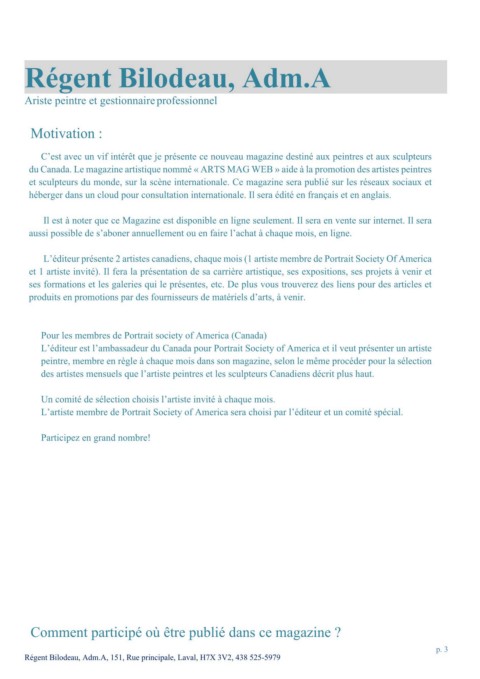 Régent Bilodeau, Adm.A

Ariste peintre et gestionnaire professionnel

Motivation :

C'est avec un vif intérêt que je présente ce nouveau magazine destiné aux peintres et aux sculpteurs du Canada. Le magazine artistique nommé « ARTS MAG WEB » aide à la promotion des artistes peintres et sculpteurs du monde, sur la scène internationale. Ce magazine sera publié sur les réseaux sociaux et héberger dans un cloud pour consultation internationale. Il sera édité en français et en anglais.

Il est à noter que ce Magazine est disponible en ligne seulement. Il sera en vente sur internet. Il sera aussi possible de s'aboner annuellement ou en faire l'achat à chaque mois, en ligne.

L'éditeur présente 2 artistes canadiens, chaque mois (1 artiste membre de Portrait Society Of America et 1 artiste invité). Il fera la présentation de sa carrière artistique, ses expositions, ses projets à venir et ses formations et les galeries qui le présentes, etc. De plus vous trouverez des liens pour des articles et produits en promotions par des fournisseurs de matériels d'arts, à venir.

Pour les membres de Portrait society of America (Canada)
L'éditeur est l'ambassadeur du Canada pour Portrait Society of America et il veut présenter un artiste peintre, membre en règle à chaque mois dans son magazine, selon le même procéder pour la sélection des artistes mensuels que l'artiste peintres et les sculpteurs Canadiens décrit plus haut.

Un comité de sélection choisis l'artiste invité à chaque mois.
L'artiste membre de Portrait Society of America sera choisi par l'éditeur et un comité spécial.

Participez en grand nombre!

Comment participé où être publié dans ce magazine ?

p. 3

Régent Bilodeau, Adm.A, 151, Rue principale, Laval, H7X 3V2, 438 525-5979